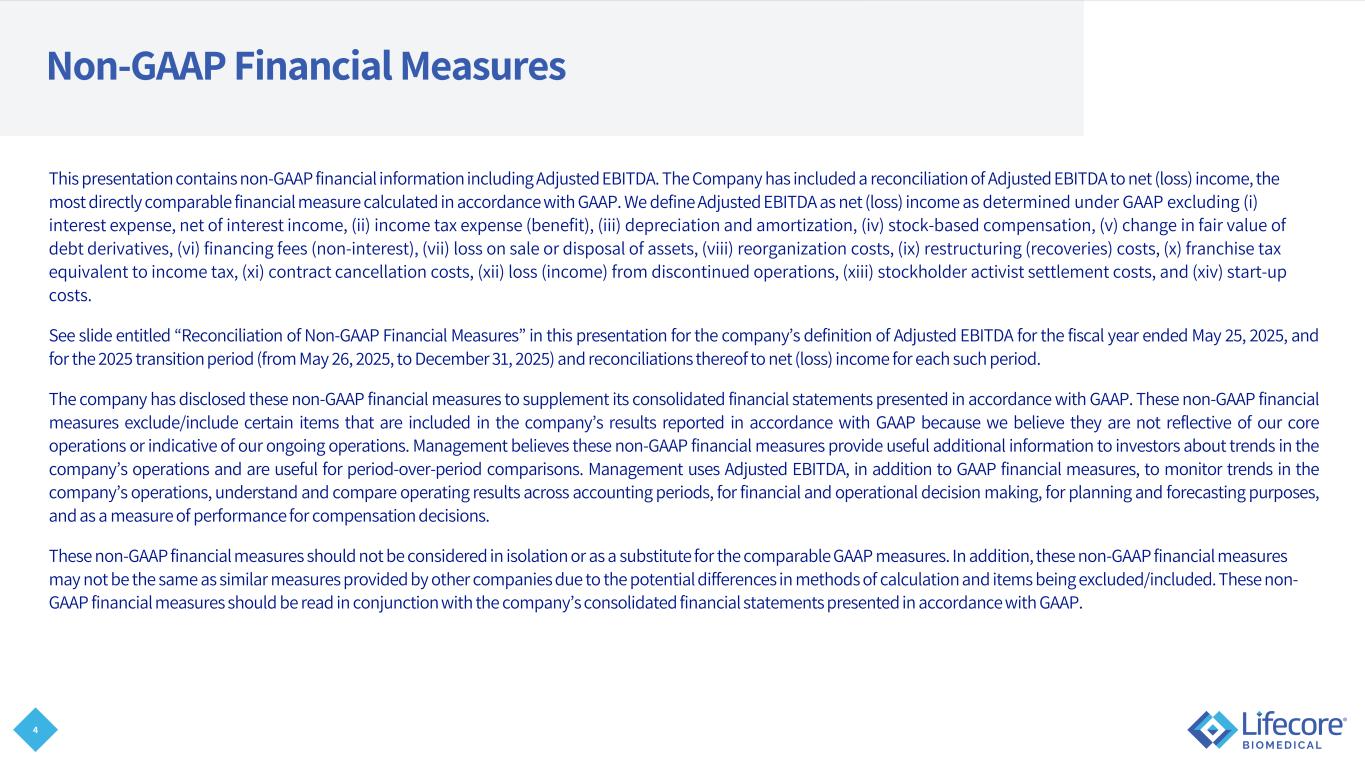 Non-GAAP Financial Measures

This presentation contains non-GAAP financial information including Adjusted EBITDA. The Company has included a reconciliation of Adjusted EBITDA to net (loss) income, the most directly comparable financial measure calculated in accordance with GAAP. We define Adjusted EBITDA as net (loss) income as determined under GAAP excluding (i) interest expense, net of interest income, (ii) income tax expense (benefit), (iii) depreciation and amortization, (iv) stock-based compensation, (v) change in fair value of debt derivatives, (vi) financing fees (non-interest), (vii) loss on sale or disposal of assets, (viii) reorganization costs, (ix) restructuring (recoveries) costs, (x) franchise tax equivalent to income tax, (xi) contract cancellation costs, (xii) loss (income) from discontinued operations, (xiii) stockholder activist settlement costs, and (xiv) start-up costs.

See slide entitled “Reconciliation of Non-GAAP Financial Measures” in this presentation for the company’s definition of Adjusted EBITDA for the fiscal year ended May 25, 2025, and for the 2025 transition period (from May 26, 2025, to December 31, 2025) and reconciliations thereof to net (loss) income for each such period.

The company has disclosed these non-GAAP financial measures to supplement its consolidated financial statements presented in accordance with GAAP. These non-GAAP financial measures exclude/include certain items that are included in the company’s results reported in accordance with GAAP because we believe they are not reflective of our core operations or indicative of our ongoing operations. Management believes these non-GAAP financial measures provide useful additional information to investors about trends in the company’s operations and are useful for period-over-period comparisons. Management uses Adjusted EBITDA, in addition to GAAP financial measures, to monitor trends in the company’s operations, understand and compare operating results across accounting periods, for financial and operational decision making, for planning and forecasting purposes, and as a measure of performance for compensation decisions.

These non-GAAP financial measures should not be considered in isolation or as a substitute for the comparable GAAP measures. In addition, these non-GAAP financial measures may not be the same as similar measures provided by other companies due to the potential differences in methods of calculation and items being excluded/included. These non-GAAP financial measures should be read in conjunction with the company’s consolidated financial statements presented in accordance with GAAP.

4

Lifecore® BIOMEDICAL